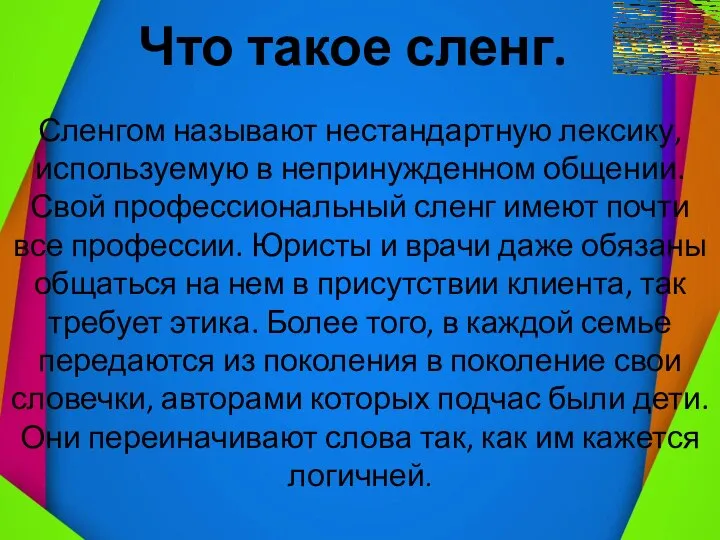 Что такое сленг.

Сленгом называют нестандартную лексику, используемую в непринужденном общении. Свой профессиональный сленг имеют почти все профессии. Юристы и врачи даже обязаны общаться на нем в присутствии клиента, так требует этика. Более того, в каждой семье передаются из поколения в поколение свои словечки, авторами которых подчас были дети. Они переиначивают слова так, как им кажется логичней.